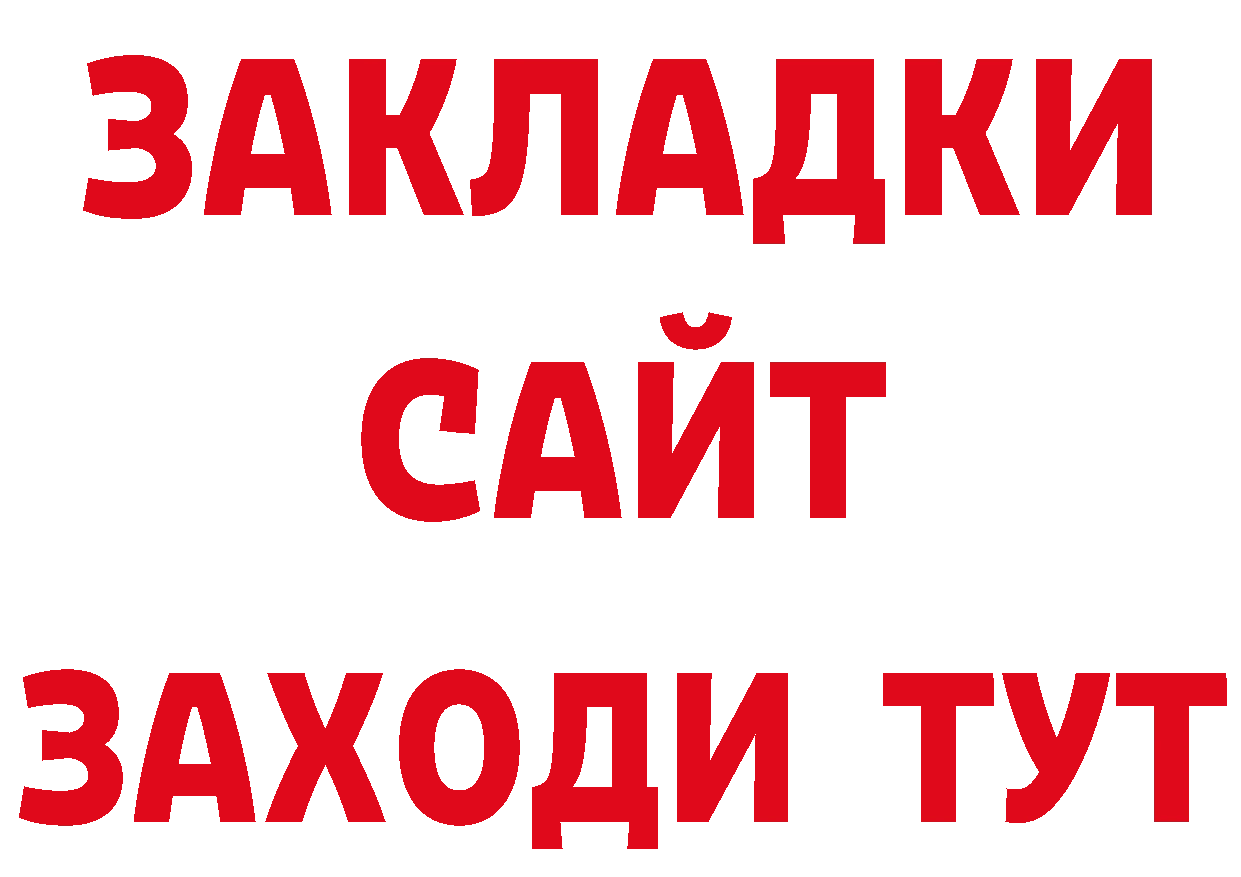 ЗАКЛАДКИ
САЙТ
ЗАХОДИ ТУТ